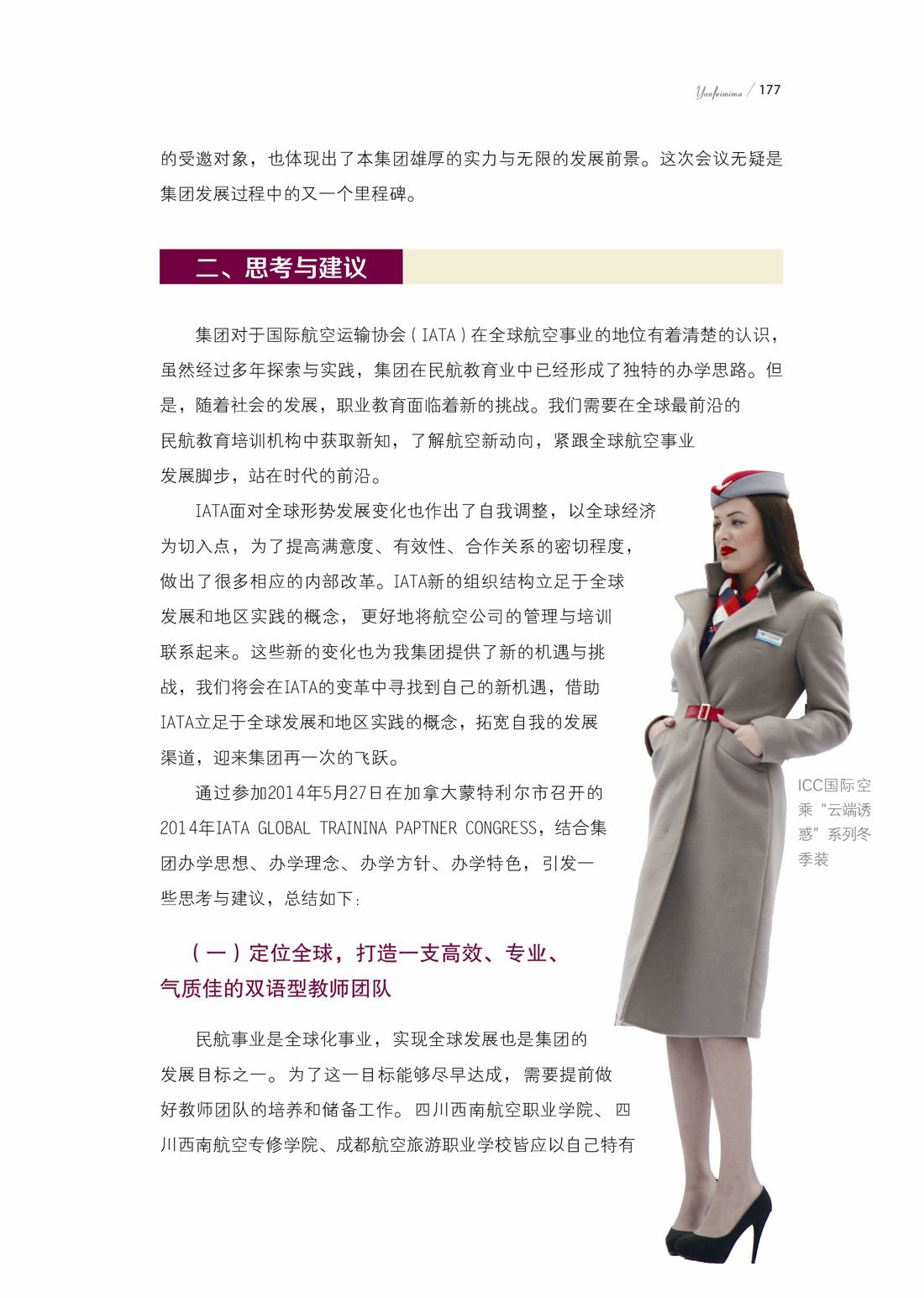 Yunfeimima / 177

的受邀对象，也体现出了本集团雄厚的实力与无限的发展前景。这次会议无疑是集团发展过程中的又一个里程碑。

二、思考与建议

集团对于国际航空运输协会（IATA）在全球航空事业的地位有着清楚的认识，虽然经过多年探索与实践，集团在民航教育业中已经形成了独特的办学思路。但是，随着社会的发展，职业教育面临着新的挑战。我们需要在全球最前沿的民航教育培训机构中获取新知，了解航空新动向，紧跟全球航空事业发展脚步，站在时代的前沿。

IATA面对全球形势发展变化也作出了自我调整，以全球经济为切入点，为了提高满意度、有效性、合作关系的密切程度，做出了很多相应的内部改革。IATA新的组织结构立足于全球发展和地区实践的概念，更好地将航空公司的管理与培训联系起来。这些新的变化也为我集团提供了新的机遇与挑战，我们将会在IATA的变革中寻找到自己的新机遇，借助IATA立足于全球发展和地区实践的概念，拓宽自我的发展渠道，迎来集团再一次的飞跃。

通过参加2014年5月27日在加拿大蒙特利尔市召开的2014年IATA GLOBAL TRAININA PAPTNER CONGRESS，结合集团办学思想、办学理念、办学方针、办学特色，引发一些思考与建议，总结如下：

（一）定位全球，打造一支高效、专业、气质佳的双语型教师团队

民航事业是全球化事业，实现全球发展也是集团的发展目标之一。为了这一目标能够尽早达成，需要提前做好教师团队的培养和储备工作。四川西南航空职业学院、四川西南航空专修学院、成都航空旅游职业学校皆应以自己特有

ICC国际空乘“云端诱惑”系列冬季装